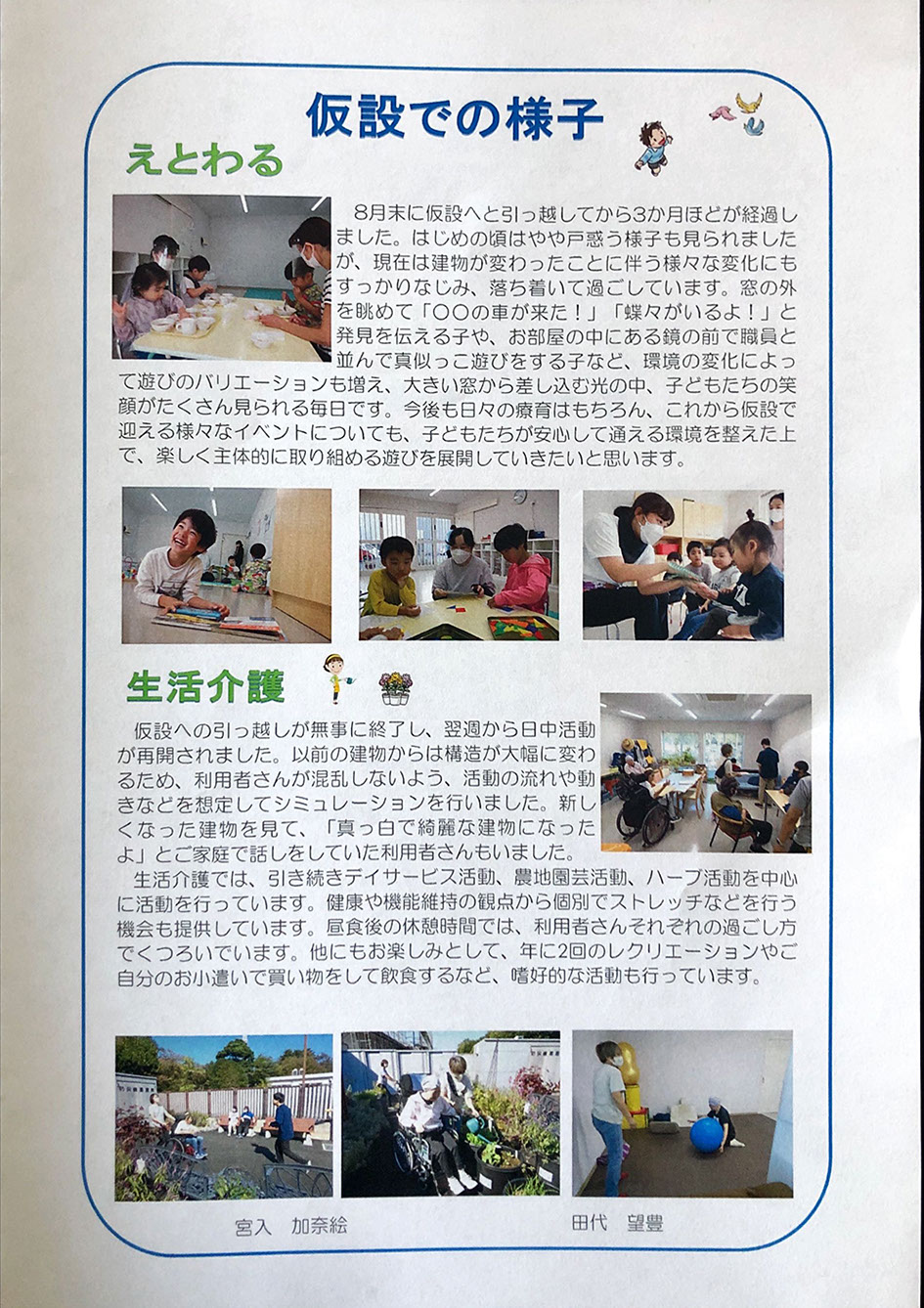 仮設での様子

えとわる

8月末に仮設へと引っ越してから3か月ほどが経過しました。はじめの頃はやや戸惑う様子も見られましたが、現在は建物が変わったことに伴う様々な変化にもすっかりなじみ、落ち着いて過ごしています。窓の外を眺めて「〇〇の車が来た！」「蝶々がいるよ！」と発見を伝える子や、お部屋の中にある鏡の前で職員と並んで真似っこ遊びをする子など、環境の変化によって遊びのバリエーションも増え、大きい窓から差し込む光の中、子どもたちの笑顔がたくさん見られる毎日です。今後も日々の療育はもちろん、これから仮設で迎える様々なイベントについても、子どもたちが安心して通える環境を整えた上で、楽しく主体的に取り組める遊びを展開していきたいと思います。

生活介護

仮設への引っ越しが無事に終了し、翌週から日中活動が再開されました。以前の建物からは構造が大幅に変わるため、利用者さんが混乱しないよう、活動の流れや動きなどを想定してシミュレーションを行いました。新しくなった建物を見て、「真っ白で綺麗な建物になったよ」とご家庭で話しをしていた利用者さんもいました。

生活介護では、引き続きデイサービス活動、農地園芸活動、ハーブ活動を中心に活動を行っています。健康や機能維持の観点から個別でストレッチなどを行う機会も提供しています。昼食後の休憩時間では、利用者さんそれぞれの過ごし方でくつろいでいます。他にもお楽しみとして、年に2回のレクリエーションやご自分のお小遣いで買い物をして飲食するなど、嗜好的な活動も行っています。

宮入　加奈絵

田代　望豊